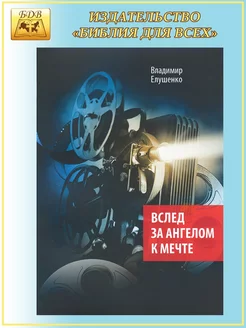 БДВ

ИЗДАТЕЛЬСТВО «БИБЛИЯ ДЛЯ ВСЕХ»

Владимир Елушенко

ВСЛЕД ЗА АНГЕЛОМ К МЕЧТЕ